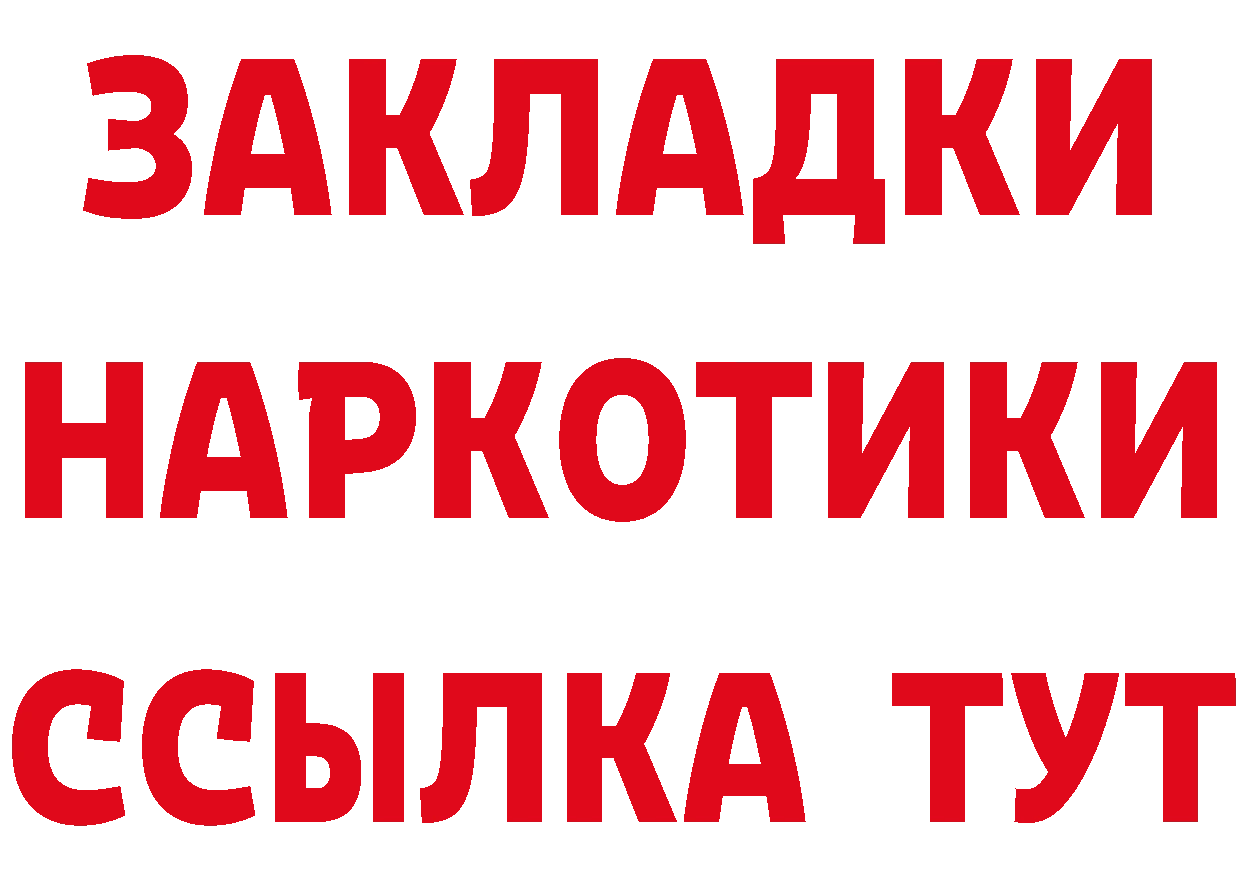 ЗАКЛАДКИ
НАРКОТИКИ
ССЫЛКА ТУТ